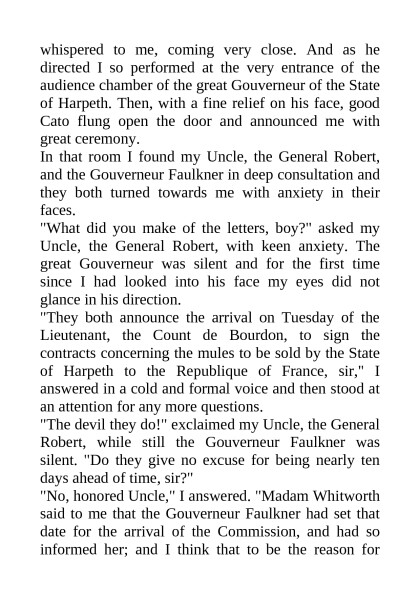 whispered to me, coming very close. And as he directed I so performed at the very entrance of the audience chamber of the great Gouverneur of the State of Harpeth. Then, with a fine relief on his face, good Cato flung open the door and announced me with great ceremony.
In that room I found my Uncle, the General Robert, and the Gouverneur Faulkner in deep consultation and they both turned towards me with anxiety in their faces.
"What did you make of the letters, boy?" asked my Uncle, the General Robert, with keen anxiety. The great Gouverneur was silent and for the first time since I had looked into his face my eyes did not glance in his direction.
"They both announce the arrival on Tuesday of the Lieutenant, the Count de Bourdon, to sign the contracts concerning the mules to be sold by the State of Harpeth to the Republique of France, sir," I answered in a cold and formal voice and then stood at an attention for any more questions.
"The devil they do!" exclaimed my Uncle, the General Robert, while still the Gouverneur Faulkner was silent. "Do they give no excuse for being nearly ten days ahead of time, sir?"
"No, honored Uncle," I answered. "Madam Whitworth said to me that the Gouverneur Faulkner had set that date for the arrival of the Commission, and had so informed her; and I think that to be the reason for